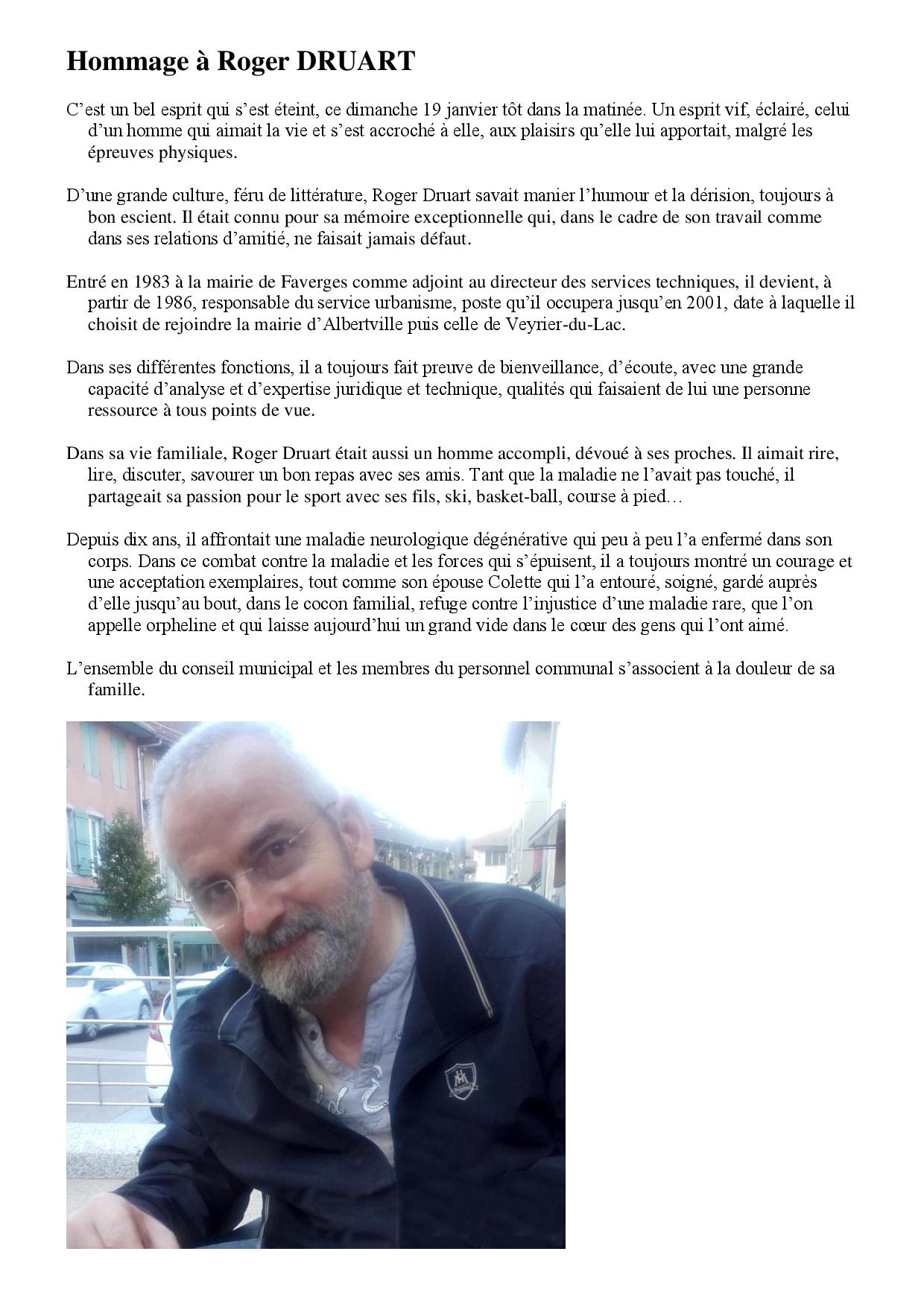 Hommage à Roger DRUART

C’est un bel esprit qui s’est éteint, ce dimanche 19 janvier tôt dans la matinée. Un esprit vif, éclairé, celui d’un homme qui aimait la vie et s’est accroché à elle, aux plaisirs qu’elle lui apportait, malgré les épreuves physiques.

D’une grande culture, féru de littérature, Roger Druart savait manier l’humour et la dérision, toujours à bon escient. Il était connu pour sa mémoire exceptionnelle qui, dans le cadre de son travail comme dans ses relations d’amitié, ne faisait jamais défaut.

Entré en 1983 à la mairie de Faverges comme adjoint au directeur des services techniques, il devient, à partir de 1986, responsable du service urbanisme, poste qu’il occupera jusqu’en 2001, date à laquelle il choisit de rejoindre la mairie d’Albertville puis celle de Veyrier-du-Lac.

Dans ses différentes fonctions, il a toujours fait preuve de bienveillance, d’écoute, avec une grande capacité d’analyse et d’expertise juridique et technique, qualités qui faisaient de lui une personne ressource à tous points de vue.

Dans sa vie familiale, Roger Druart était aussi un homme accompli, dévoué à ses proches. Il aimait rire, lire, discuter, savourer un bon repas avec ses amis. Tant que la maladie ne l’avait pas touché, il partageait sa passion pour le sport avec ses fils, ski, basket-ball, course à pied…

Depuis dix ans, il affrontait une maladie neurologique dégénérative qui peu à peu l’a enfermé dans son corps. Dans ce combat contre la maladie et les forces qui s’épuisent, il a toujours montré un courage et une acceptation exemplaires, tout comme son épouse Colette qui l’a entouré, soigné, gardé auprès d’elle jusqu’au bout, dans le cocon familial, refuge contre l’injustice d’une maladie rare, que l’on appelle orpheline et qui laisse aujourd’hui un grand vide dans le cœur des gens qui l’ont aimé.

L’ensemble du conseil municipal et les membres du personnel communal s’associent à la douleur de sa famille.